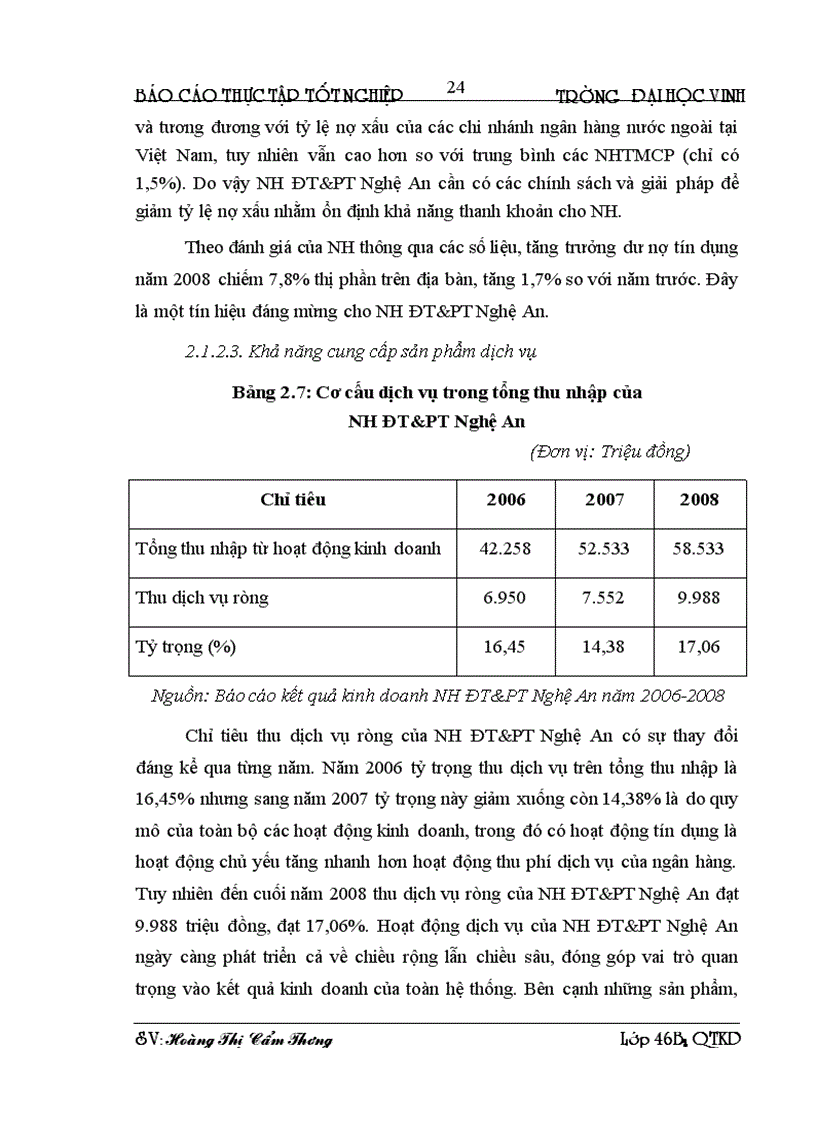 BÁO CÁO THỰC TẬP TỐT NGHIỆP 24 TRỜNG ĐẠI HỌC VINH

và tương đương với tỷ lệ nợ xấu của các chi nhánh ngân hàng nước ngoài tại Việt Nam, tuy nhiên vẫn cao hơn so với trung bình các NHTMCP (chỉ có 1,5%). Do vậy NH ĐT&PT Nghệ An cần có các chính sách và giải pháp để giảm tỷ lệ nợ xấu nhằm ổn định khả năng thanh khoản cho NH.

Theo đánh giá của NH thông qua các số liệu, tăng trưởng dư nợ tín dụng năm 2008 chiếm 7,8% thị phần trên địa bàn, tăng 1,7% so với năm trước. Đây là một tín hiệu đáng mừng cho NH ĐT&PT Nghệ An.

2.1.2.3. Khả năng cung cấp sản phẩm dịch vụ

Bảng 2.7: Cơ cấu dịch vụ trong tổng thu nhập của NH ĐT&PT Nghệ An

(Đơn vị: Triệu đồng)

| Chỉ tiêu | 2006 | 2007 | 2008 |
|---|---|---|---|
| Tổng thu nhập từ hoạt động kinh doanh | 42.258 | 52.533 | 58.533 |
| Thu dịch vụ ròng | 6.950 | 7.552 | 9.988 |
| Tỷ trọng (%) | 16,45 | 14,38 | 17,06 |

Nguồn: Báo cáo kết quả kinh doanh NH ĐT&PT Nghệ An năm 2006-2008

Chỉ tiêu thu dịch vụ ròng của NH ĐT&PT Nghệ An có sự thay đổi đáng kể qua từng năm. Năm 2006 tỷ trọng thu dịch vụ trên tổng thu nhập là 16,45% nhưng sang năm 2007 tỷ trọng này giảm xuống còn 14,38% là do quy mô của toàn bộ các hoạt động kinh doanh, trong đó có hoạt động tín dụng là hoạt động chủ yếu tăng nhanh hơn hoạt động thu phí dịch vụ của ngân hàng. Tuy nhiên đến cuối năm 2008 thu dịch vụ ròng của NH ĐT&PT Nghệ An đạt 9.988 triệu đồng, đạt 17,06%. Hoạt động dịch vụ của NH ĐT&PT Nghệ An ngày càng phát triển cả về chiều rộng lẫn chiều sâu, đóng góp vai trò quan trọng vào kết quả kinh doanh của toàn hệ thống. Bên cạnh những sản phẩm,

SV: Hoàng Thị Cẩm Thơng Lớp 46B₁ QTKD